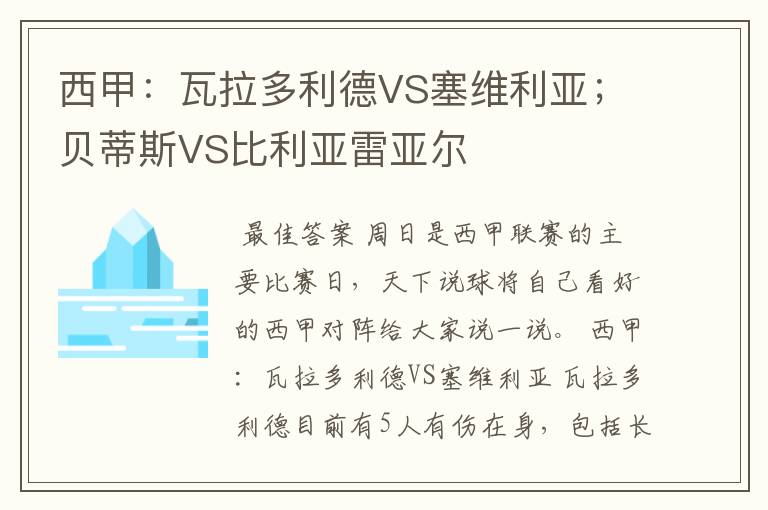 西甲：瓦拉多利德VS塞维利亚；贝蒂斯VS比利亚雷亚尔

最佳答案 周日是西甲联赛的主要比赛日，天下说球将自己看好的西甲对阵给大家说一说。 西甲：瓦拉多利德VS塞维利亚 瓦拉多利德目前有5人有伤在身，包括长